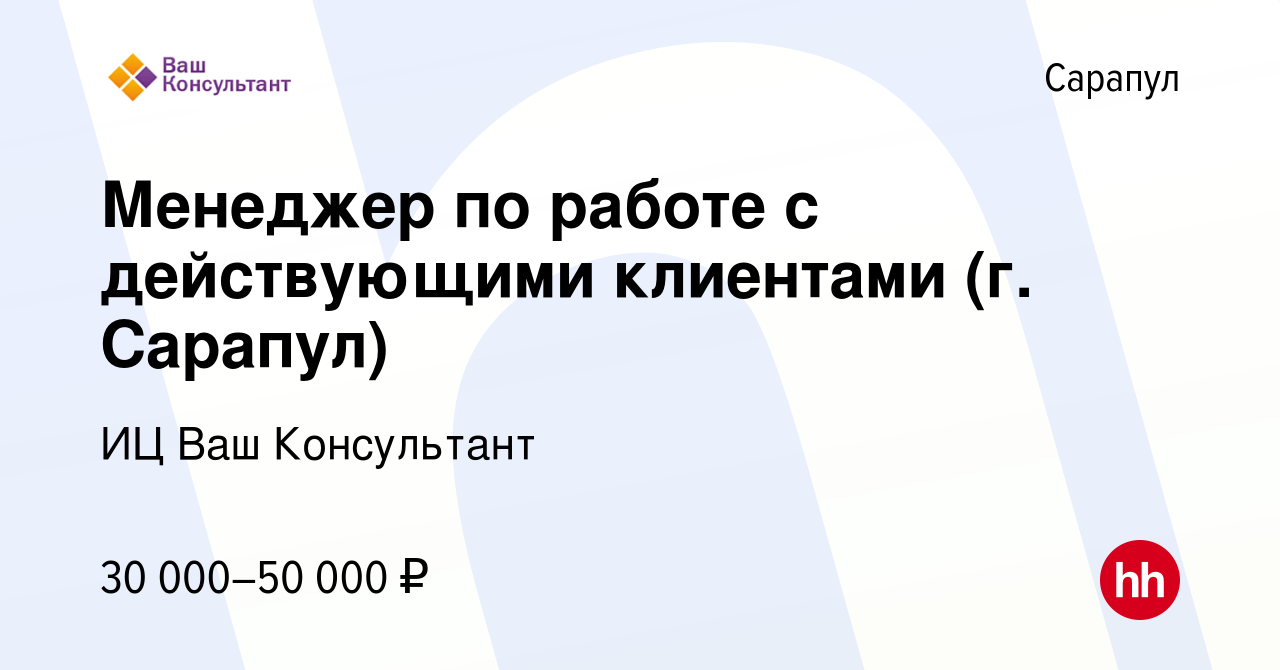 Ваш Консультант

Сарапул

Менеджер по работе с действующими клиентами (г. Сарапул)

ИЦ Ваш Консультант

30 000–50 000 ₽

hh